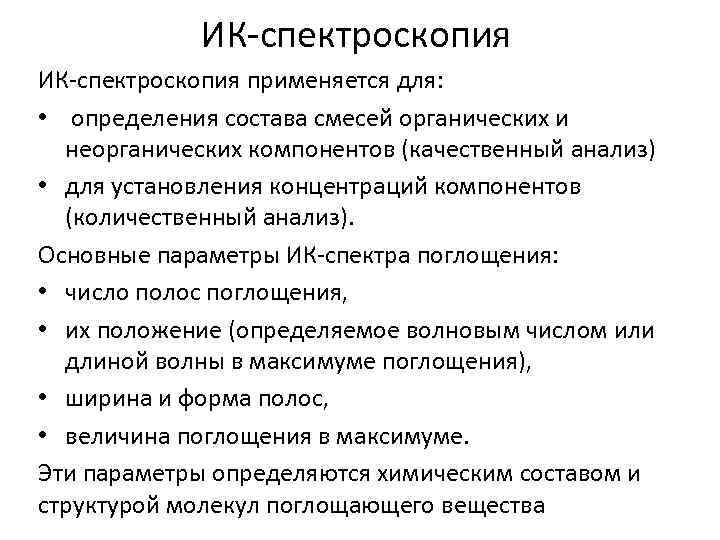 ИК-спектроскопия

ИК-спектроскопия применяется для:

• определения состава смесей органических и неорганических компонентов (качественный анализ)
• для установления концентраций компонентов (количественный анализ).

Основные параметры ИК-спектра поглощения:

• число полос поглощения,
• их положение (определяемое волновым числом или длиной волны в максимуме поглощения),
• ширина и форма полос,
• величина поглощения в максимуме.

Эти параметры определяются химическим составом и структурой молекул поглощающего вещества